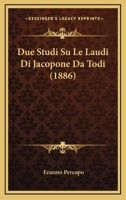 KESSINGER'S LEGACY REPRINTS

Due Studi Su Le Laudi Di Jacopone Da Todi (1886)

Erasmo Percopo